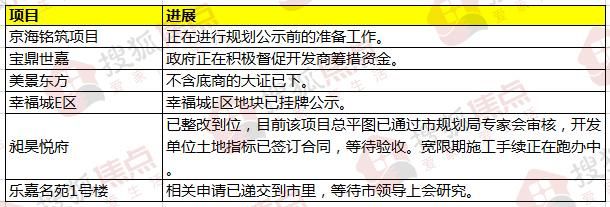 | 项目 | 进展 |
|---|---|
| 京海铭筑项目 | 正在进行规划公示前的准备工作。 |
| 宝鼎世嘉 | 政府正在积极督促开发商筹措资金。 |
| 美景东方 | 不含底商的大证已下。 |
| 幸福城E区 | 幸福城E区地块已挂牌公示。 |
| 昶昊悦府 | 已整改到位，目前该项目总平图已通过市规划局专家会审核，开发单位土地指标已签订合同，等待验收。宽限期施工手续正在跑办中。 |
| 乐嘉名苑1号楼 | 相关申请已递交到市里，等待市领导上会研究。 |

搜狐焦点